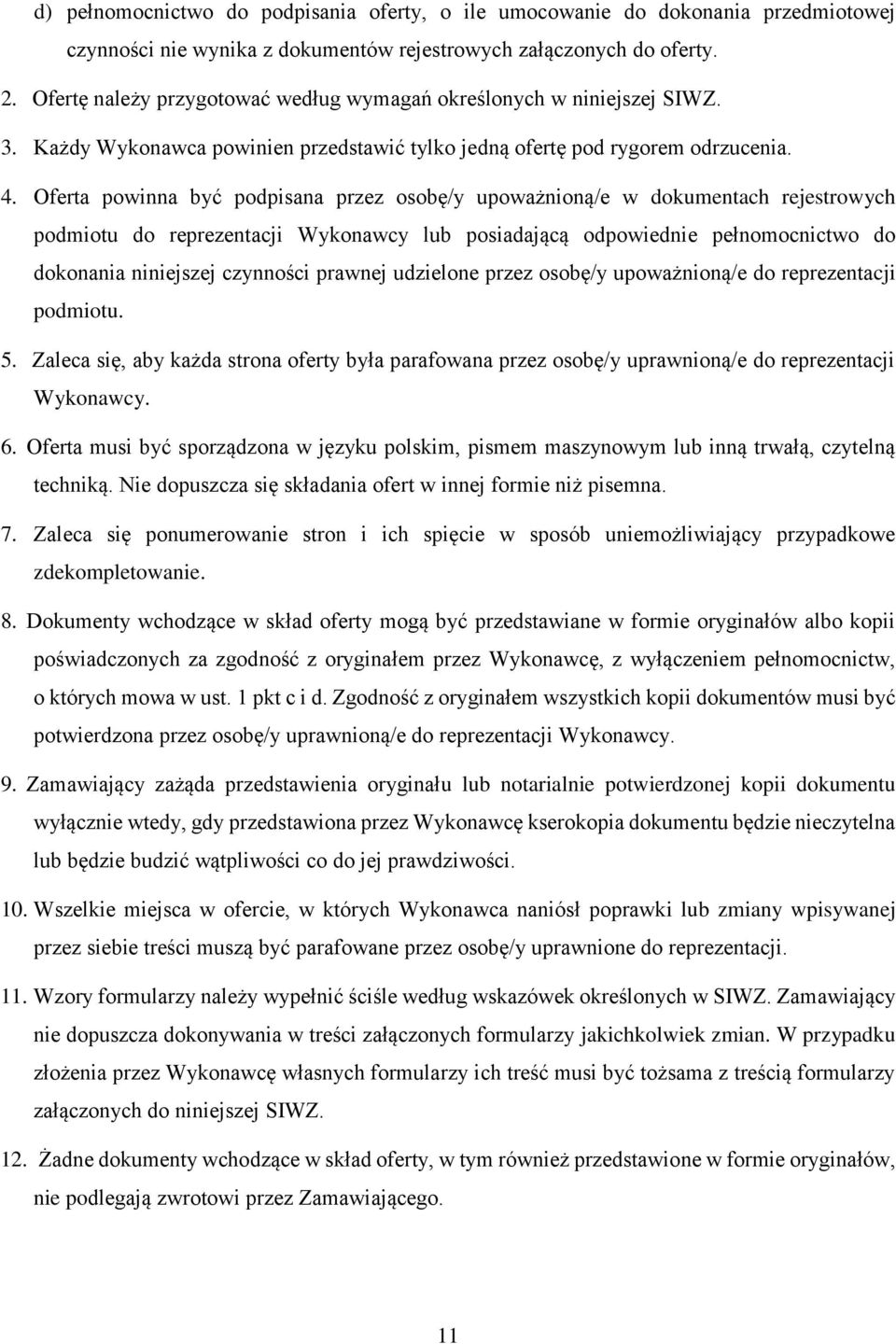 d) pełnomocnictwo do podpisania oferty, o ile umocowanie do dokonania przedmiotowej czynności nie wynika z dokumentów rejestrowych załączonych do oferty.

2. Ofertę należy przygotować według wymagań określonych w niniejszej SIWZ.

3. Każdy Wykonawca powinien przedstawić tylko jedną ofertę pod rygorem odrzucenia.

4. Oferta powinna być podpisana przez osobę/y upoważnioną/e w dokumentach rejestrowych podmiotu do reprezentacji Wykonawcy lub posiadającą odpowiednie pełnomocnictwo do dokonania niniejszej czynności prawnej udzielone przez osobę/y upoważnioną/e do reprezentacji podmiotu.

5. Zaleca się, aby każda strona oferty była parafowana przez osobę/y uprawnioną/e do reprezentacji Wykonawcy.

6. Oferta musi być sporządzona w języku polskim, pismem maszynowym lub inną trwałą, czytelną techniką. Nie dopuszcza się składania ofert w innej formie niż pisemna.

7. Zaleca się ponumerowanie stron i ich spięcie w sposób uniemożliwiający przypadkowe zdekompletowanie.

8. Dokumenty wchodzące w skład oferty mogą być przedstawiane w formie oryginałów albo kopii poświadczonych za zgodność z oryginałem przez Wykonawcę, z wyłączeniem pełnomocnictw, o których mowa w ust. 1 pkt c i d. Zgodność z oryginałem wszystkich kopii dokumentów musi być potwierdzona przez osobę/y uprawnioną/e do reprezentacji Wykonawcy.

9. Zamawiający zażąda przedstawienia oryginału lub notarialnie potwierdzonej kopii dokumentu wyłącznie wtedy, gdy przedstawiona przez Wykonawcę kserokopia dokumentu będzie nieczytelna lub będzie budzić wątpliwości co do jej prawdziwości.

10. Wszelkie miejsca w ofercie, w których Wykonawca naniósł poprawki lub zmiany wpisywanej przez siebie treści muszą być parafowane przez osobę/y uprawnione do reprezentacji.

11. Wzory formularzy należy wypełnić ściśle według wskazówek określonych w SIWZ. Zamawiający nie dopuszcza dokonywania w treści załączonych formularzy jakichkolwiek zmian. W przypadku złożenia przez Wykonawcę własnych formularzy ich treść musi być tożsama z treścią formularzy załączonych do niniejszej SIWZ.

12. Żadne dokumenty wchodzące w skład oferty, w tym również przedstawione w formie oryginałów, nie podlegają zwrotowi przez Zamawiającego.

11